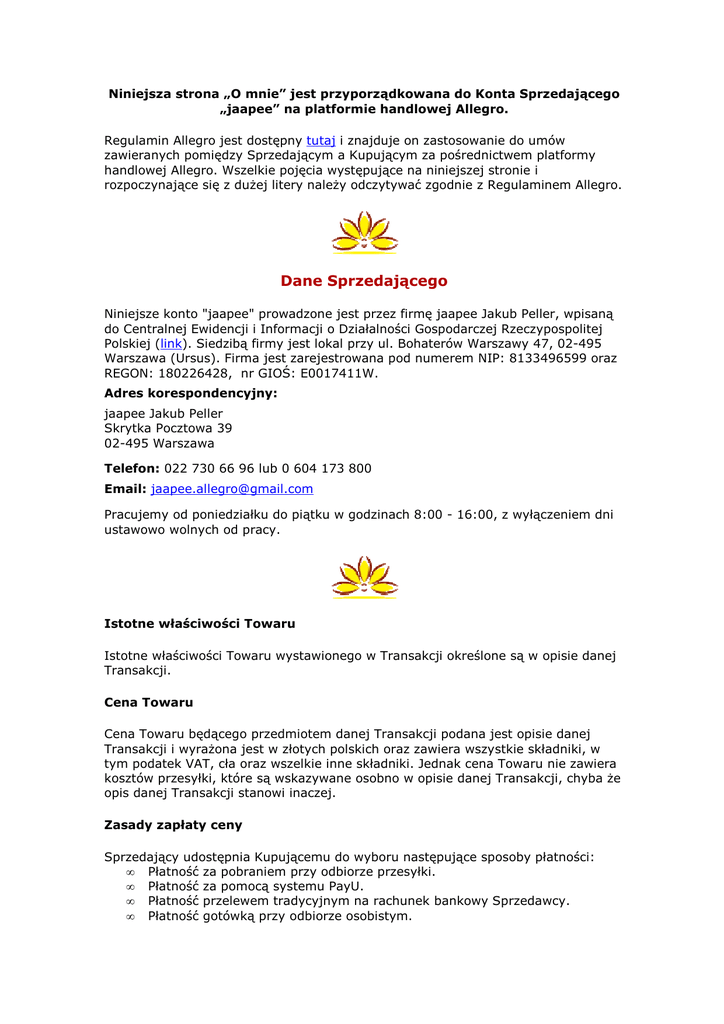 Niniejsza strona „O mnie” jest przyporządkowana do Konta Sprzedającego „jaapee” na platformie handlowej Allegro.

Regulamin Allegro jest dostępny tutaj i znajduje on zastosowanie do umów zawieranych pomiędzy Sprzedającym a Kupującym za pośrednictwem platformy handlowej Allegro. Wszelkie pojęcia występujące na niniejszej stronie i rozpoczynające się z dużej litery należy odczytywać zgodnie z Regulaminem Allegro.

Dane Sprzedającego

Niniejsze konto "jaapee" prowadzone jest przez firmę jaapee Jakub Peller, wpisaną do Centralnej Ewidencji i Informacji o Działalności Gospodarczej Rzeczypospolitej Polskiej (link). Siedzibą firmy jest lokal przy ul. Bohaterów Warszawy 47, 02-495 Warszawa (Ursus). Firma jest zarejestrowana pod numerem NIP: 8133496599 oraz REGON: 180226428, nr GIOŚ: E0017411W.

Adres korespondencyjny:

jaapee Jakub Peller
Skrytka Pocztowa 39
02-495 Warszawa

Telefon: 022 730 66 96 lub 0 604 173 800

Email: jaapee.allegro@gmail.com

Pracujemy od poniedziałku do piątku w godzinach 8:00 - 16:00, z wyłączeniem dni ustawowo wolnych od pracy.

Istotne właściwości Towaru

Istotne właściwości Towaru wystawionego w Transakcji określone są w opisie danej Transakcji.

Cena Towaru

Cena Towaru będącego przedmiotem danej Transakcji podana jest opisie danej Transakcji i wyrażona jest w złotych polskich oraz zawiera wszystkie składniki, w tym podatek VAT, cła oraz wszelkie inne składniki. Jednak cena Towaru nie zawiera kosztów przesyłki, które są wskazywane osobno w opisie danej Transakcji, chyba że opis danej Transakcji stanowi inaczej.

Zasady zapłaty ceny

Sprzedający udostępnia Kupującemu do wyboru następujące sposoby płatności:
∞ Płatność za pobraniem przy odbiorze przesyłki.
∞ Płatność za pomocą systemu PayU.
∞ Płatność przelewem tradycyjnym na rachunek bankowy Sprzedawcy.
∞ Płatność gotówką przy odbiorze osobistym.